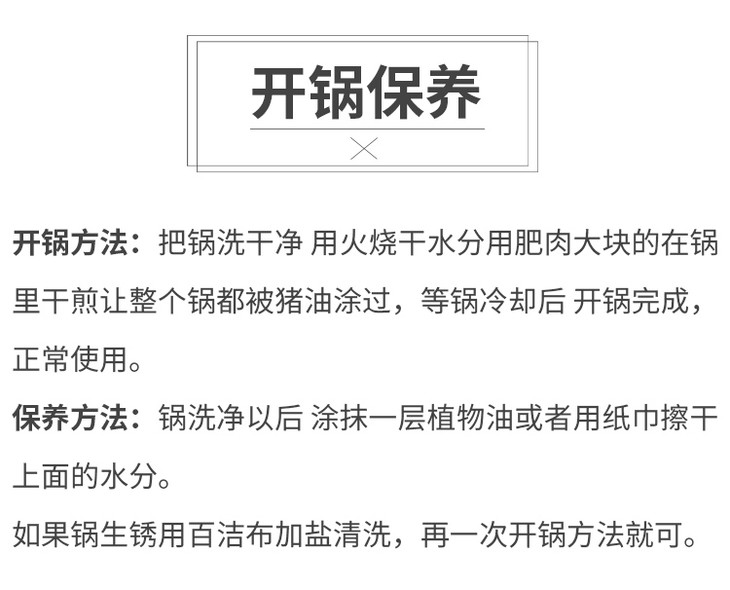 开锅保养

开锅方法：把锅洗干净 用火烧干水分用肥肉大块的在锅里干煎让整个锅都被猪油涂过，等锅冷却后 开锅完成，正常使用。

保养方法：锅洗净以后 涂抹一层植物油或者用纸巾擦干上面的水分。

如果锅生锈用百洁布加盐清洗，再一次开锅方法就可。